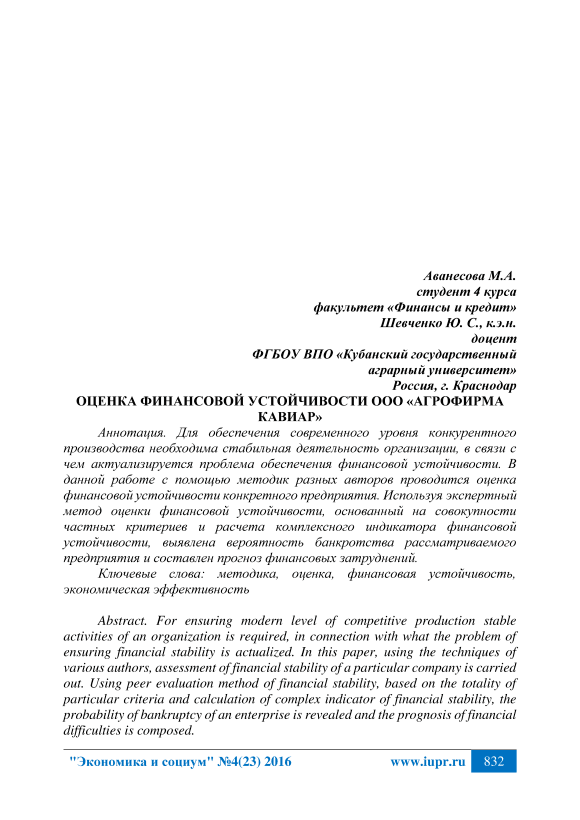 Аванесова М.А.
студент 4 курса
факультет «Финансы и кредит»
Шевченко Ю. С., к.э.н.
доцент
ФГБОУ ВПО «Кубанский государственный
аграрный университет»
Россия, г. Краснодар

ОЦЕНКА ФИНАНСОВОЙ УСТОЙЧИВОСТИ ООО «АГРОФИРМА КАВИАР»

Аннотация. Для обеспечения современного уровня конкурентного производства необходима стабильная деятельность организации, в связи с чем актуализируется проблема обеспечения финансовой устойчивости. В данной работе с помощью методик разных авторов проводится оценка финансовой устойчивости конкретного предприятия. Используя экспертный метод оценки финансовой устойчивости, основанный на совокупности частных критериев и расчета комплексного индикатора финансовой устойчивости, выявлена вероятность банкротства рассматриваемого предприятия и составлен прогноз финансовых затруднений.

Ключевые слова: методика, оценка, финансовая устойчивость, экономическая эффективность

Abstract. For ensuring modern level of competitive production stable activities of an organization is required, in connection with what the problem of ensuring financial stability is actualized. In this paper, using the techniques of various authors, assessment of financial stability of a particular company is carried out. Using peer evaluation method of financial stability, based on the totality of particular criteria and calculation of complex indicator of financial stability, the probability of bankruptcy of an enterprise is revealed and the prognosis of financial difficulties is composed.

"Экономика и социум" №4(23) 2016 www.iupr.ru 832